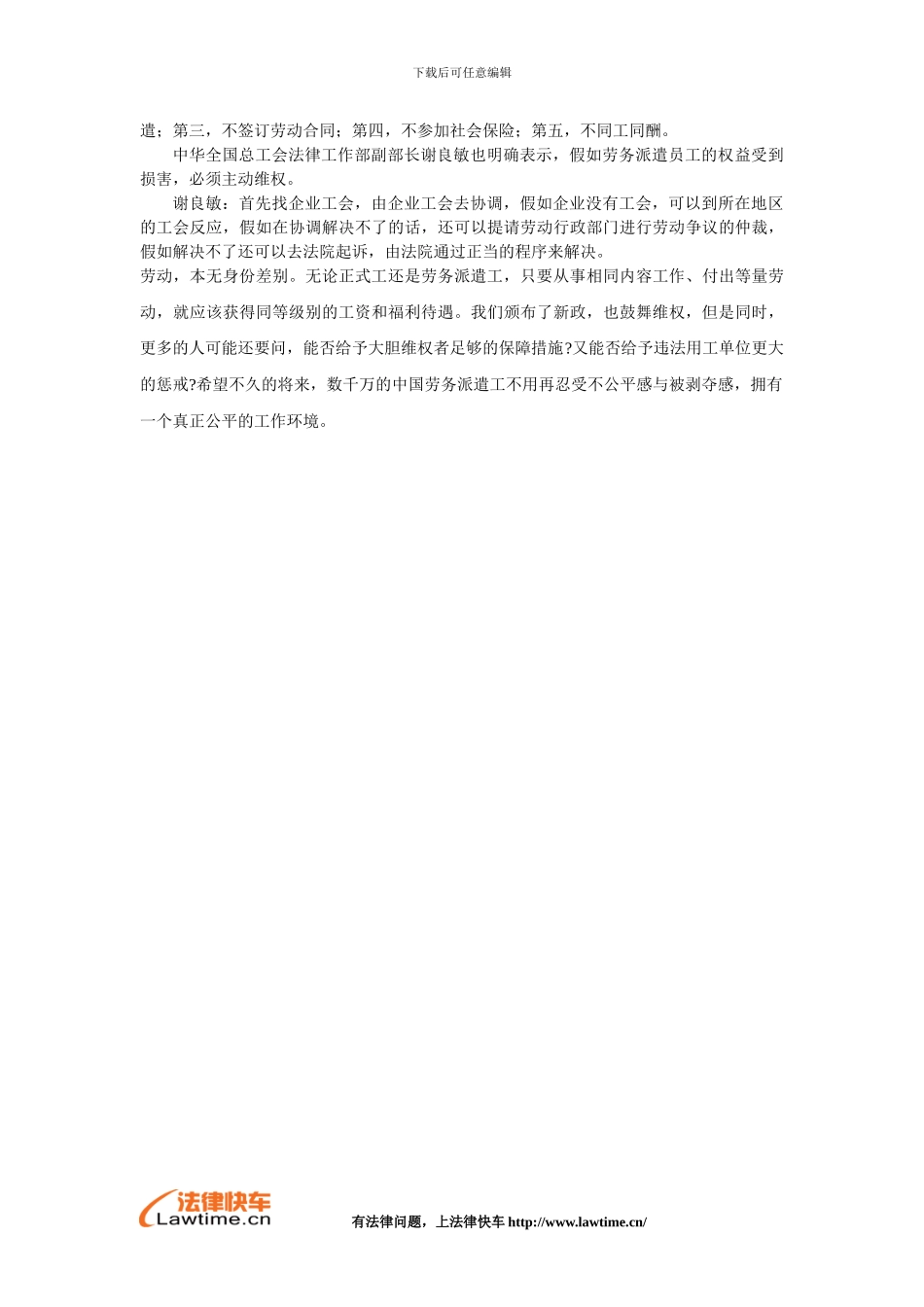 下载后可任意编辑

遣；第三，不签订劳动合同；第四，不参加社会保险；第五，不同工同酬。

中华全国总工会法律工作部副部长谢良敏也明确表示，假如劳务派遣员工的权益受到损害，必须主动维权。

谢良敏：首先找企业工会，由企业工会去协调，假如企业没有工会，可以到所在地区的工会反应，假如在协调解决不了的话，还可以提请劳动行政部门进行劳动争议的仲裁，假如解决不了还可以去法院起诉，由法院通过正当的程序来解决。

劳动，本无身份差别。无论正式工还是劳务派遣工，只要从事相同内容工作、付出等量劳动，就应该获得同等级别的工资和福利待遇。我们颁布了新政，也鼓舞维权，但是同时，更多的人可能还要问，能否给予大胆维权者足够的保障措施?又能否给予违法用工单位更大的惩戒?希望不久的将来，数千万的中国劳务派遣工不用再忍受不公平感与被剥夺感，拥有一个真正公平的工作环境。

法律快车 Lawtime.cn

有法律问题，上法律快车 http://www.lawtime.cn/